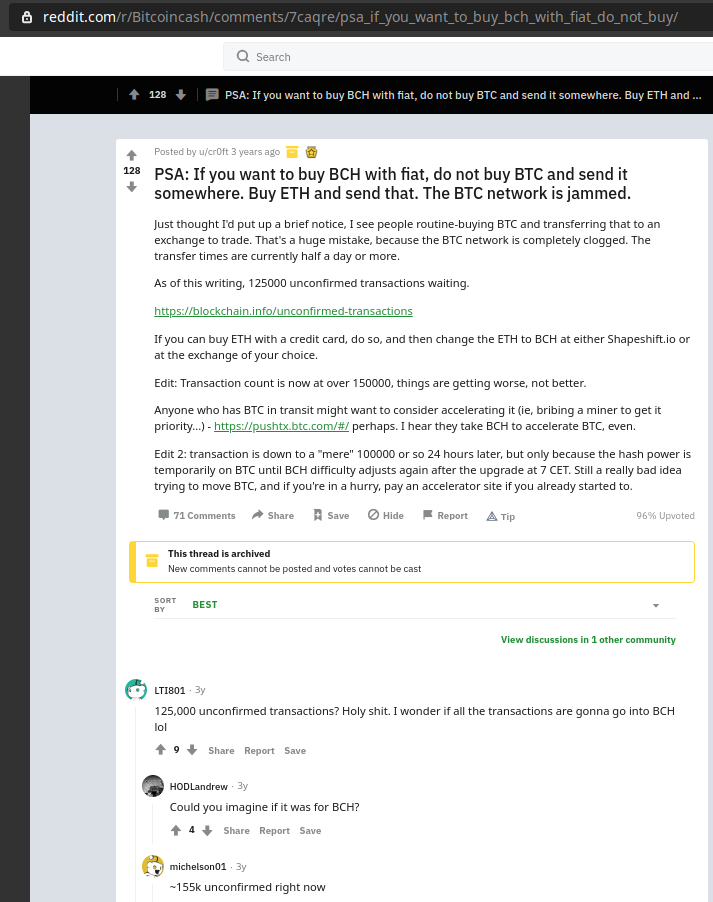 reddit.com/r/Bitcoincash/comments/7caqre/psa_if_you_want_to_buy_bch_with_fiat_do_not_buy/

Search

128 PSA: If you want to buy BCH with fiat, do not buy BTC and send it somewhere. Buy ETH and ...

128

Posted by u/cr0ft 3 years ago

PSA: If you want to buy BCH with fiat, do not buy BTC and send it somewhere. Buy ETH and send that. The BTC network is jammed.

Just thought I'd put up a brief notice, I see people routine-buying BTC and transferring that to an exchange to trade. That's a huge mistake, because the BTC network is completely clogged. The transfer times are currently half a day or more.

As of this writing, 125000 unconfirmed transactions waiting.

https://blockchain.info/unconfirmed-transactions

If you can buy ETH with a credit card, do so, and then change the ETH to BCH at either Shapeshift.io or at the exchange of your choice.

Edit: Transaction count is now at over 150000, things are getting worse, not better.

Anyone who has BTC in transit might want to consider accelerating it (ie, bribing a miner to get it priority...) - https://pushtx.btc.com/#/ perhaps. I hear they take BCH to accelerate BTC, even.

Edit 2: transaction is down to a "mere" 100000 or so 24 hours later, but only because the hash power is temporarily on BTC until BCH difficulty adjusts again after the upgrade at 7 CET. Still a really bad idea trying to move BTC, and if you're in a hurry, pay an accelerator site if you already started to.

71 Comments Share Save Hide Report Tip 96% Upvoted

This thread is archived
New comments cannot be posted and votes cannot be cast

SORT BY BEST

View discussions in 1 other community

LTI801 · 3y
125,000 unconfirmed transactions? Holy shit. I wonder if all the transactions are gonna go into BCH lol
9 Share Report Save

HODLandrew · 3y
Could you imagine if it was for BCH?
4 Share Report Save

michelson01 · 3y
~155k unconfirmed right now